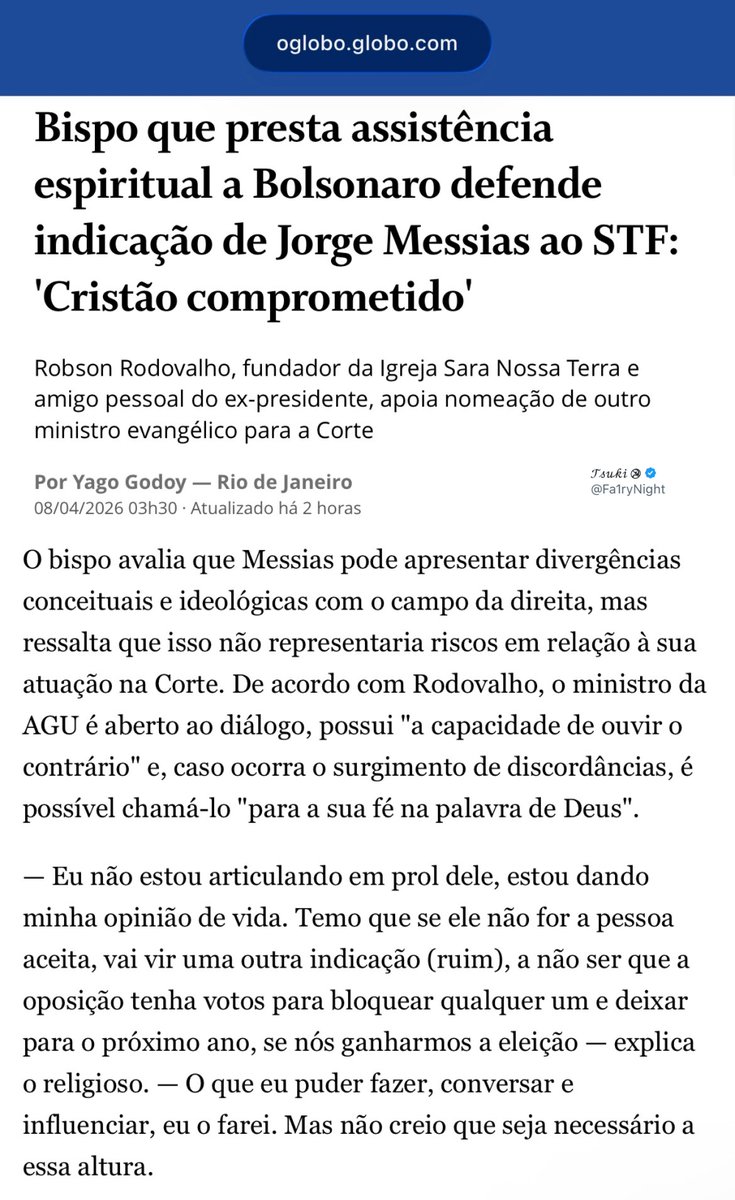 oglobo.globo.com

Bispo que presta assistência espiritual a Bolsonaro defende indicação de Jorge Messias ao STF: 'Cristão comprometido'

Robson Rodovalho, fundador da Igreja Sara Nossa Terra e amigo pessoal do ex-presidente, apoia nomeação de outro ministro evangélico para a Corte

Por Yago Godoy — Rio de Janeiro
08/04/2026 03h30 · Atualizado há 2 horas

Tsuki
@Fa1ryNight

O bispo avalia que Messias pode apresentar divergências conceituais e ideológicas com o campo da direita, mas ressalta que isso não representaria riscos em relação à sua atuação na Corte. De acordo com Rodovalho, o ministro da AGU é aberto ao diálogo, possui "a capacidade de ouvir o contrário" e, caso ocorra o surgimento de discordâncias, é possível chamá-lo "para a sua fé na palavra de Deus".

— Eu não estou articulando em prol dele, estou dando minha opinião de vida. Temo que se ele não for a pessoa aceita, vai vir uma outra indicação (ruim), a não ser que a oposição tenha votos para bloquear qualquer um e deixar para o próximo ano, se nós ganharmos a eleição — explica o religioso. — O que eu puder fazer, conversar e influenciar, eu o farei. Mas não creio que seja necessário a essa altura.